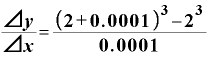 $\frac{\Delta y}{\Delta x}=\frac{(2+0.0001)^3-2^3}{0.0001}$